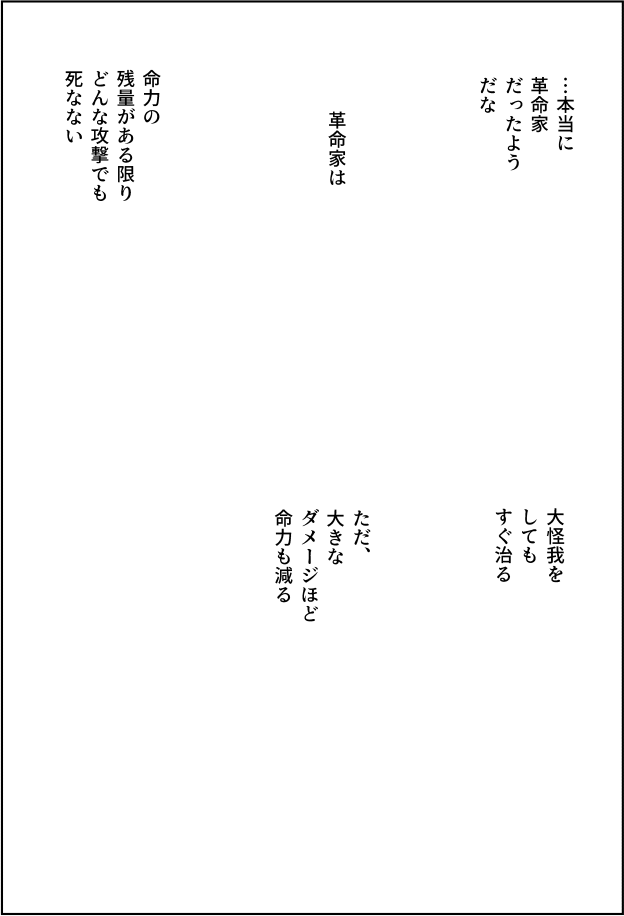 …本当に革命家だったようだな

革命家は

命力の残量がある限りどんな攻撃でも死なない

大怪我をしてもすぐ治る

ただ、大きなダメージほど命力も減る